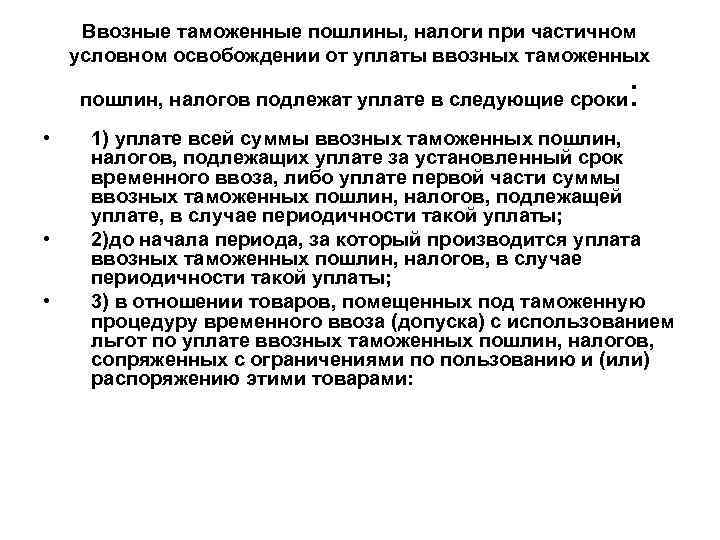 Ввозные таможенные пошлины, налоги при частичном условном освобождении от уплаты ввозных таможенных пошлин, налогов подлежат уплате в следующие сроки:

• 1) уплате всей суммы ввозных таможенных пошлин, налогов, подлежащих уплате за установленный срок временного ввоза, либо уплате первой части суммы ввозных таможенных пошлин, налогов, подлежащей уплате, в случае периодичности такой уплаты;

• 2)до начала периода, за который производится уплата ввозных таможенных пошлин, налогов, в случае периодичности такой уплаты;

• 3) в отношении товаров, помещенных под таможенную процедуру временного ввоза (допуска) с использованием льгот по уплате ввозных таможенных пошлин, налогов, сопряженных с ограничениями по пользованию и (или) распоряжению этими товарами: